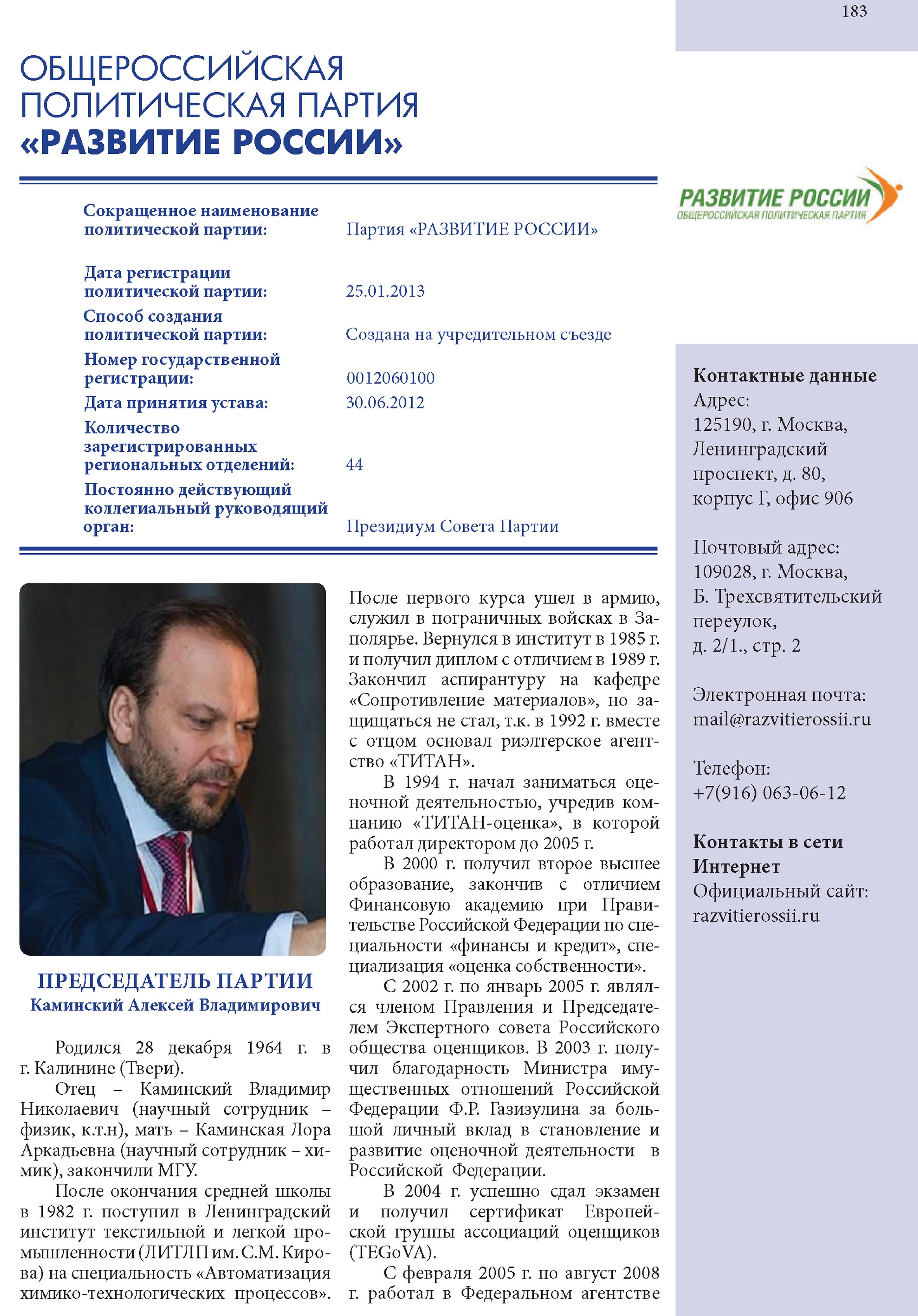 183

ОБЩЕРОССИЙСКАЯ ПОЛИТИЧЕСКАЯ ПАРТИЯ «РАЗВИТИЕ РОССИИ»

РАЗВИТИЕ РОССИИ
ОБЩЕРОССИЙСКАЯ ПОЛИТИЧЕСКАЯ ПАРТИЯ

| | |
|---|---|
| Сокращенное наименование политической партии: | Партия «РАЗВИТИЕ РОССИИ» |
| Дата регистрации политической партии: | 25.01.2013 |
| Способ создания политической партии: | Создана на учредительном съезде |
| Номер государственной регистрации: | 0012060100 |
| Дата принятия устава: | 30.06.2012 |
| Количество зарегистрированных региональных отделений: | 44 |
| Постоянно действующий коллегиальный руководящий орган: | Президиум Совета Партии |

ПРЕДСЕДАТЕЛЬ ПАРТИИ
Каминский Алексей Владимирович

Родился 28 декабря 1964 г. в г. Калинине (Твери).

Отец – Каминский Владимир Николаевич (научный сотрудник – физик, к.т.н), мать – Каминская Лора Аркадьевна (научный сотрудник – химик), закончили МГУ.

После окончания средней школы в 1982 г. поступил в Ленинградский институт текстильной и легкой промышленности (ЛИТЛП им. С.М. Кирова) на специальность «Автоматизация химико-технологических процессов». После первого курса ушел в армию, служил в пограничных войсках в Заполярье. Вернулся в институт в 1985 г. и получил диплом с отличием в 1989 г. Закончил аспирантуру на кафедре «Сопротивление материалов», но защищаться не стал, т.к. в 1992 г. вместе с отцом основал риэлтерское агентство «ТИТАН».

В 1994 г. начал заниматься оценочной деятельностью, учредив компанию «ТИТАН-оценка», в которой работал директором до 2005 г.

В 2000 г. получил второе высшее образование, закончив с отличием Финансовую академию при Правительстве Российской Федерации по специальности «финансы и кредит», специализация «оценка собственности».

С 2002 г. по январь 2005 г. являлся членом Правления и Председателем Экспертного совета Российского общества оценщиков. В 2003 г. получил благодарность Министра имущественных отношений Российской Федерации Ф.Р. Газизулина за большой личный вклад в становление и развитие оценочной деятельности в Российской Федерации.

В 2004 г. успешно сдал экзамен и получил сертификат Европейской группы ассоциаций оценщиков (TEGoVA).

С февраля 2005 г. по август 2008 г. работал в Федеральном агентстве

Контактные данные
Адрес:
125190, г. Москва, Ленинградский проспект, д. 80, корпус Г, офис 906

Почтовый адрес:
109028, г. Москва, Б. Трехсвятительский переулок, д. 2/1., стр. 2

Электронная почта:
mail@razvitierossii.ru

Телефон:
+7(916) 063-06-12

Контакты в сети Интернет
Официальный сайт:
razvitierossii.ru